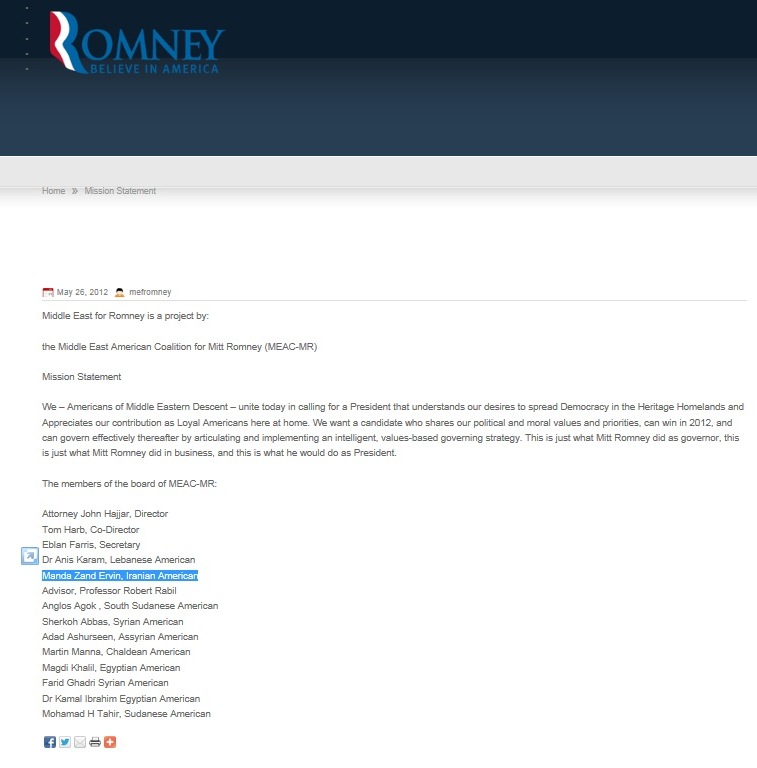 ROMNEY
BELIEVE IN AMERICA

Home » Mission Statement

May 26, 2012 mefromney

Middle East for Romney is a project by:

the Middle East American Coalition for Mitt Romney (MEAC-MR)

Mission Statement

We – Americans of Middle Eastern Descent – unite today in calling for a President that understands our desires to spread Democracy in the Heritage Homelands and Appreciates our contribution as Loyal Americans here at home. We want a candidate who shares our political and moral values and priorities, can win in 2012, and can govern effectively thereafter by articulating and implementing an intelligent, values-based governing strategy. This is just what Mitt Romney did as governor, this is just what Mitt Romney did in business, and this is what he would do as President.

The members of the board of MEAC-MR:

Attorney John Hajjar, Director
Tom Harb, Co-Director
Eblan Farris, Secretary
Dr Anis Karam, Lebanese American
Manda Zand Ervin, Iranian American
Advisor, Professor Robert Rabil
Anglos Agok , South Sudanese American
Sherkoh Abbas, Syrian American
Adad Ashurseen, Assyrian American
Martin Manna, Chaldean American
Magdi Khalil, Egyptian American
Farid Ghadri Syrian American
Dr Kamal Ibrahim Egyptian American
Mohamad H Tahir, Sudanese American